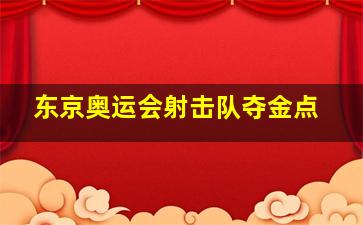 东京奥运会射击队夺金点